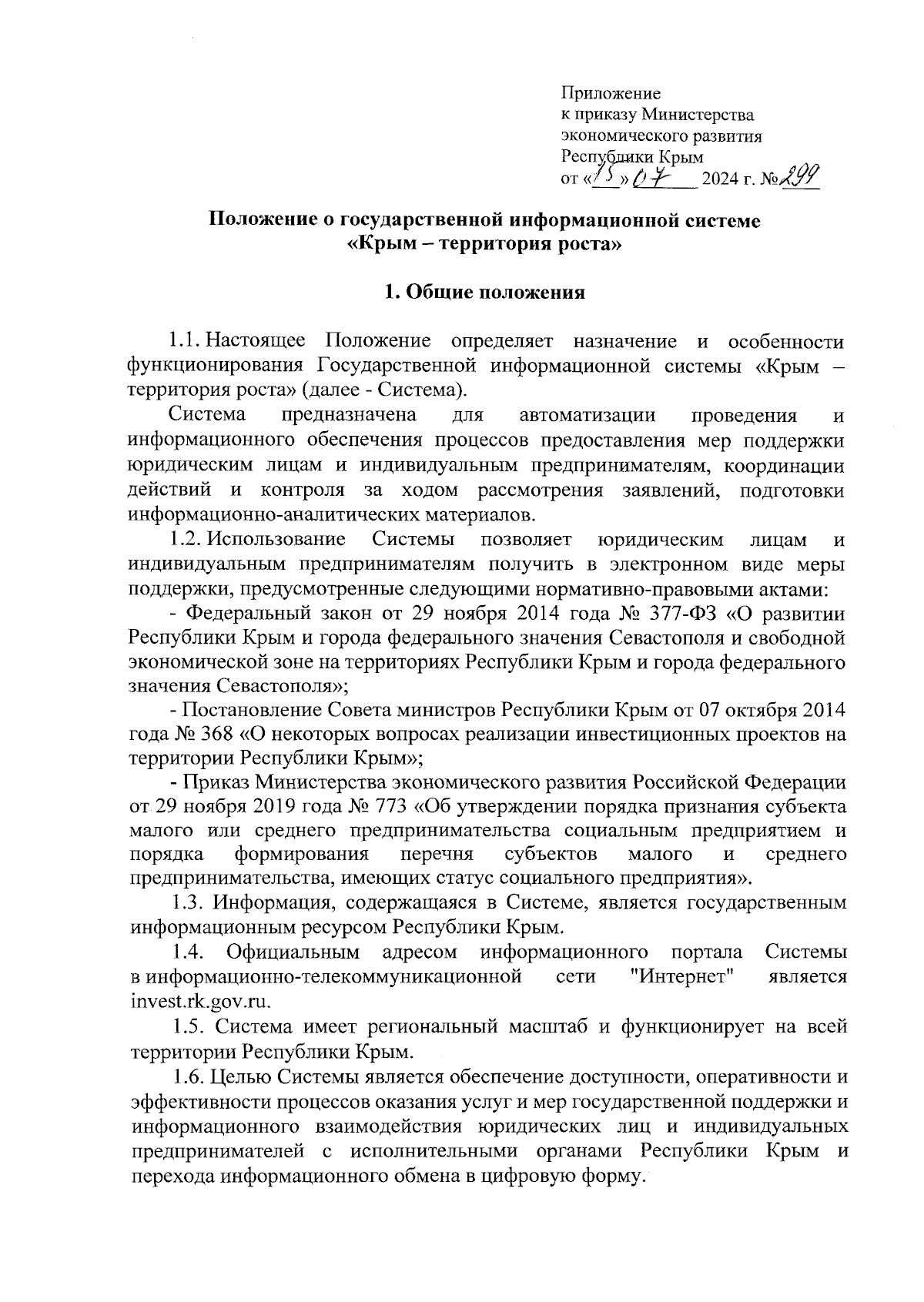 Приложение
к приказу Министерства
экономического развития
Республики Крым
от «15» 07 2024 г. № 299

Положение о государственной информационной системе
«Крым – территория роста»

1. Общие положения

1.1. Настоящее Положение определяет назначение и особенности функционирования Государственной информационной системы «Крым – территория роста» (далее - Система).

Система предназначена для автоматизации проведения и информационного обеспечения процессов предоставления мер поддержки юридическим лицам и индивидуальным предпринимателям, координации действий и контроля за ходом рассмотрения заявлений, подготовки информационно-аналитических материалов.

1.2. Использование Системы позволяет юридическим лицам и индивидуальным предпринимателям получить в электронном виде меры поддержки, предусмотренные следующими нормативно-правовыми актами:

- Федеральный закон от 29 ноября 2014 года № 377-ФЗ «О развитии Республики Крым и города федерального значения Севастополя и свободной экономической зоне на территориях Республики Крым и города федерального значения Севастополя»;

- Постановление Совета министров Республики Крым от 07 октября 2014 года № 368 «О некоторых вопросах реализации инвестиционных проектов на территории Республики Крым»;

- Приказ Министерства экономического развития Российской Федерации от 29 ноября 2019 года № 773 «Об утверждении порядка признания субъекта малого или среднего предпринимательства социальным предприятием и порядка формирования перечня субъектов малого и среднего предпринимательства, имеющих статус социального предприятия».

1.3. Информация, содержащаяся в Системе, является государственным информационным ресурсом Республики Крым.

1.4. Официальным адресом информационного портала Системы в информационно-телекоммуникационной сети "Интернет" является invest.rk.gov.ru.

1.5. Система имеет региональный масштаб и функционирует на всей территории Республики Крым.

1.6. Целью Системы является обеспечение доступности, оперативности и эффективности процессов оказания услуг и мер государственной поддержки и информационного взаимодействия юридических лиц и индивидуальных предпринимателей с исполнительными органами Республики Крым и перехода информационного обмена в цифровую форму.